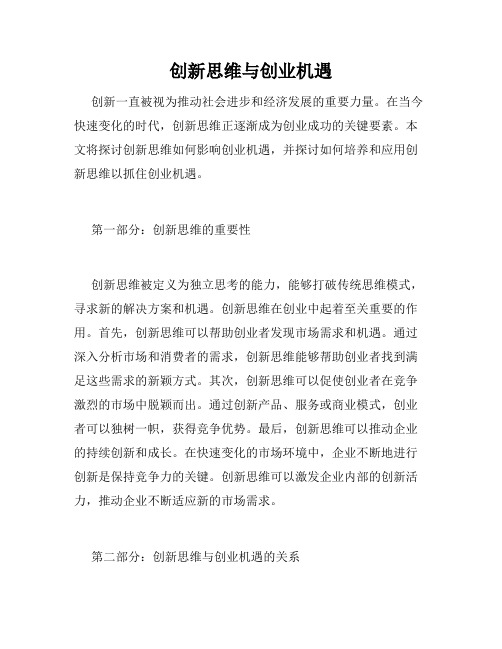 创新思维与创业机遇

创新一直被视为推动社会进步和经济发展的重要力量。在当今快速变化的时代，创新思维正逐渐成为创业成功的关键要素。本文将探讨创新思维如何影响创业机遇，并探讨如何培养和应用创新思维以抓住创业机遇。

第一部分：创新思维的重要性

创新思维被定义为独立思考的能力，能够打破传统思维模式，寻求新的解决方案和机遇。创新思维在创业中起着至关重要的作用。首先，创新思维可以帮助创业者发现市场需求和机遇。通过深入分析市场和消费者的需求，创新思维能够帮助创业者找到满足这些需求的新颖方式。其次，创新思维可以促使创业者在竞争激烈的市场中脱颖而出。通过创新产品、服务或商业模式，创业者可以独树一帜，获得竞争优势。最后，创新思维可以推动企业的持续创新和成长。在快速变化的市场环境中，企业不断地进行创新是保持竞争力的关键。创新思维可以激发企业内部的创新活力，推动企业不断适应新的市场需求。

第二部分：创新思维与创业机遇的关系